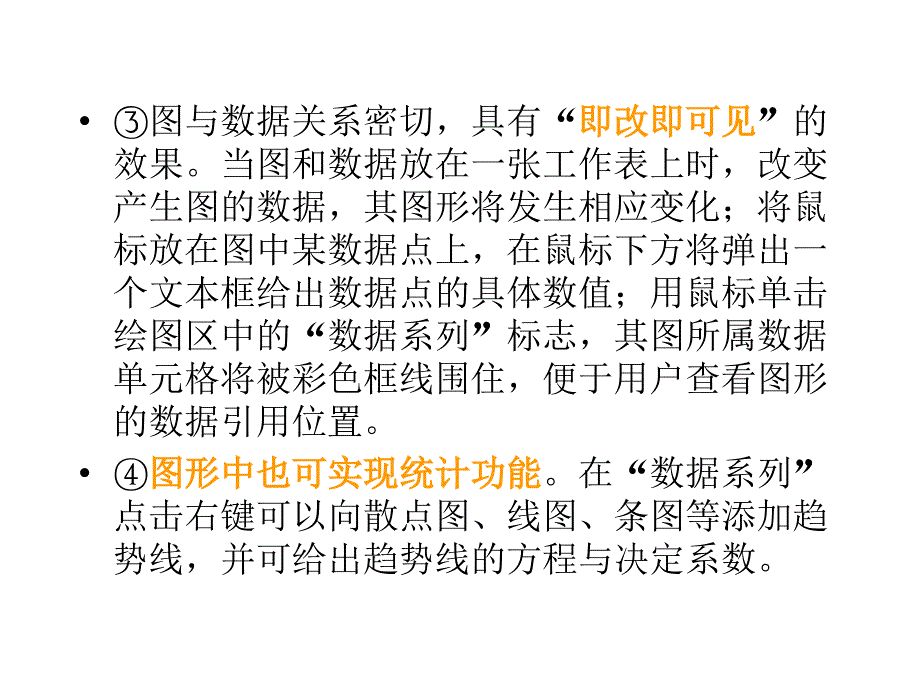 • ③图与数据关系密切，具有“即改即可见”的效果。当图和数据放在一张工作表上时，改变产生图的数据，其图形将发生相应变化；将鼠标放在图中某数据点上，在鼠标下方将弹出一个文本框给出数据点的具体数值；用鼠标单击绘图区中的“数据系列”标志，其图所属数据单元格将被彩色框线围住，便于用户查看图形的数据引用位置。

• ④图形中也可实现统计功能。在“数据系列”点击右键可以向散点图、线图、条图等添加趋势线，并可给出趋势线的方程与决定系数。